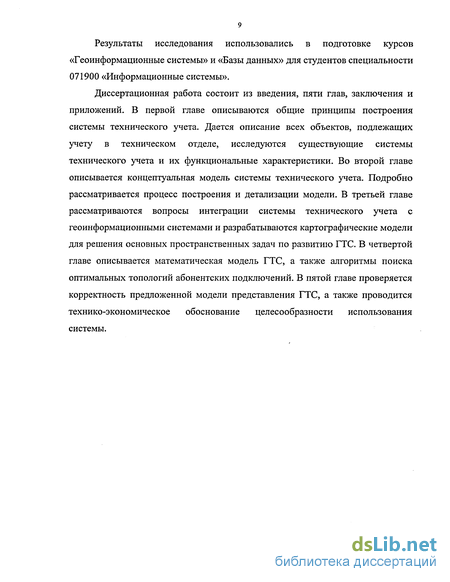 9

Результаты исследования использовались в подготовке курсов «Геоинформационные системы» и «Базы данных» для студентов специальности 071900 «Информационные системы».

Диссертационная работа состоит из введения, пяти глав, заключения и приложений. В первой главе описываются общие принципы построения системы технического учета. Дается описание всех объектов, подлежащих учету в техническом отделе, исследуются существующие системы технического учета и их функциональные характеристики. Во второй главе описывается концептуальная модель системы технического учета. Подробно рассматривается процесс построения и детализации модели. В третьей главе рассматриваются вопросы интеграции системы технического учета с геоинформационными системами и разрабатываются картографические модели для решения основных пространственных задач по развитию ГТС. В четвертой главе описывается математическая модель ГТС, а также алгоритмы поиска оптимальных топологий абонентских подключений. В пятой главе проверяется корректность предложенной модели представления ГТС, а также проводится технико-экономическое обоснование целесообразности использования системы.

dsLib.net
библиотека диссертаций